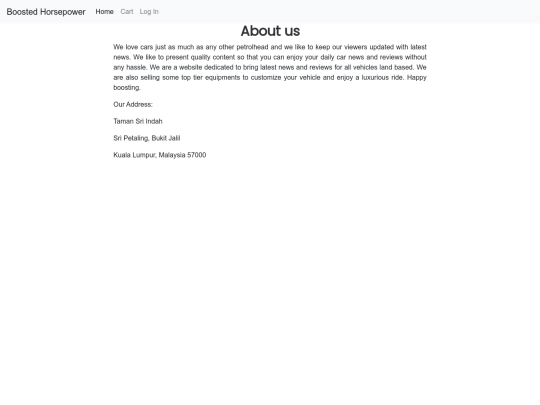 Boosted Horsepower Home Cart Log In

About us

We love cars just as much as any other petrolhead and we like to keep our viewers updated with latest news. We like to present quality content so that you can enjoy your daily car news and reviews without any hassle. We are a website dedicated to bring latest news and reviews for all vehicles land based. We are also selling some top tier equipments to customize your vehicle and enjoy a luxurious ride. Happy boosting.

Our Address:

Taman Sri Indah

Sri Petaling, Bukit Jalil

Kuala Lumpur, Malaysia 57000